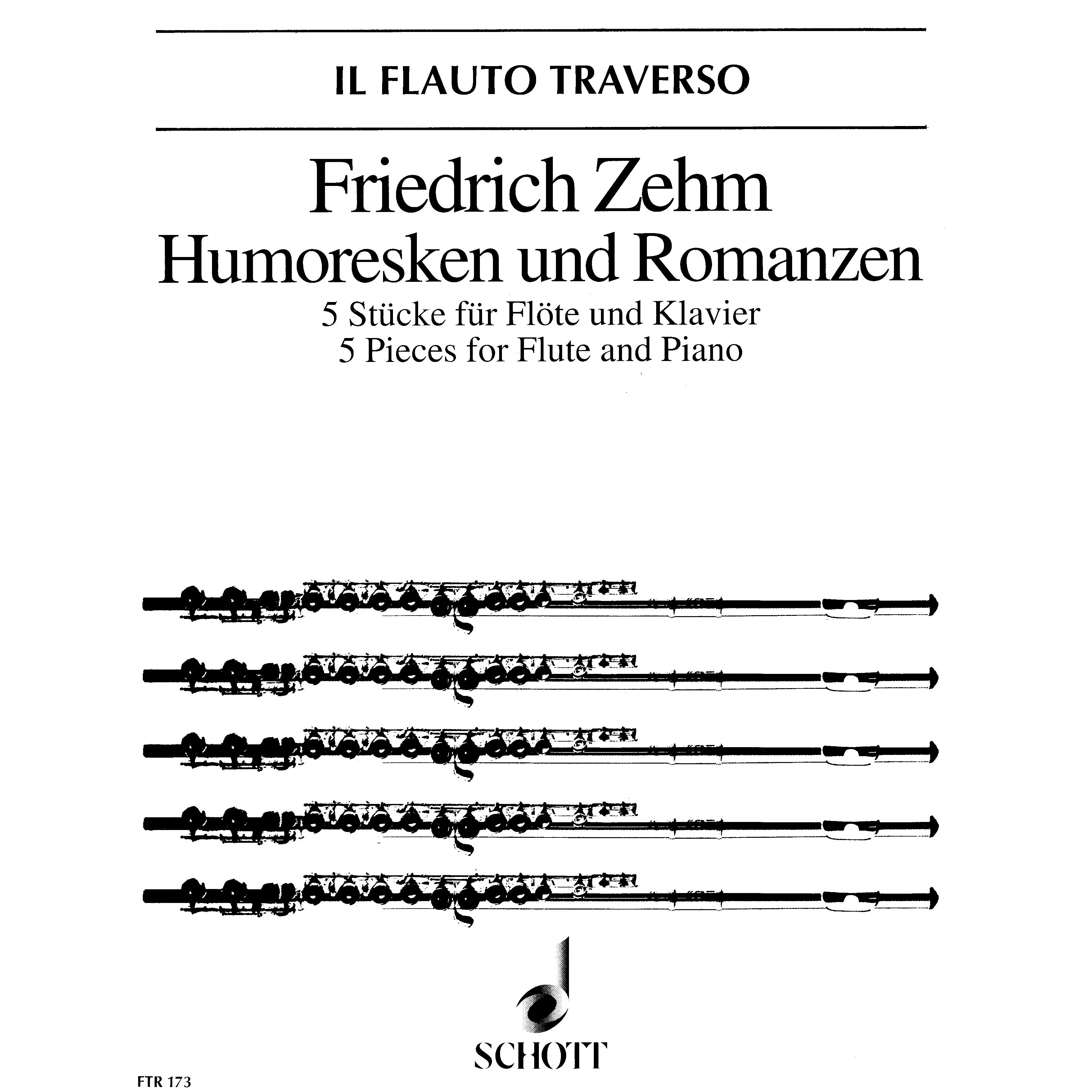 IL FLAUTO TRAVERSO

Friedrich Zehm
Humoresken und Romanzen
5 Stücke für Flöte und Klavier
5 Pieces for Flute and Piano

SCHOTT

FTR 173